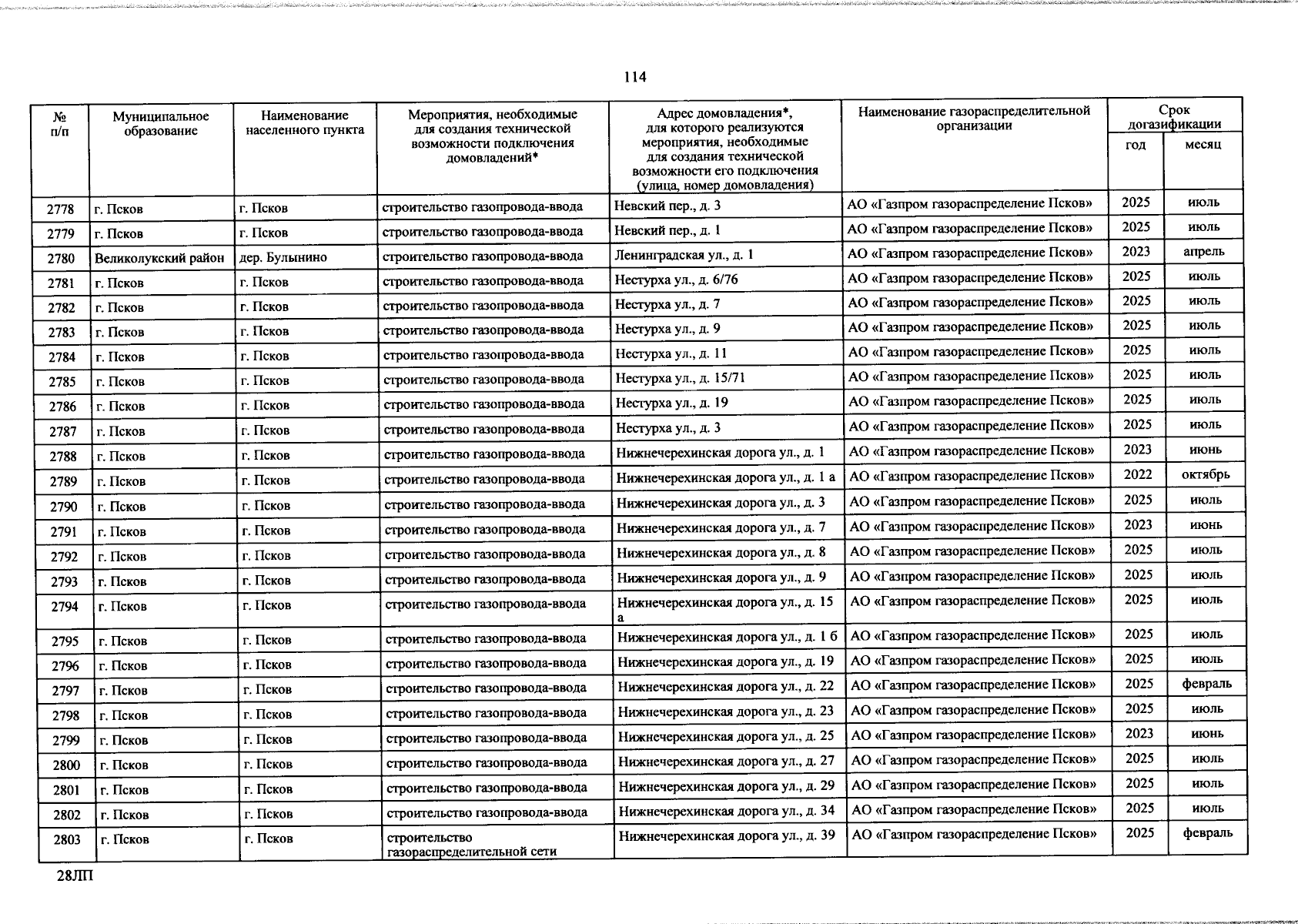 114

| № п/п | Муниципальное образование | Наименование населенного пункта | Мероприятия, необходимые для создания технической возможности подключения домовладений* | Адрес домовладения*, для которого реализуются мероприятия, необходимые для создания технической возможности его подключения (улица, номер домовладения) | Наименование газораспределительной организации | Срок догазификации год | Срок догазификации месяц |
|---|---|---|---|---|---|---|---|
| 2778 | г. Псков | г. Псков | строительство газопровода-ввода | Невский пер., д. 3 | АО «Газпром газораспределение Псков» | 2025 | июль |
| 2779 | г. Псков | г. Псков | строительство газопровода-ввода | Невский пер., д. 1 | АО «Газпром газораспределение Псков» | 2025 | июль |
| 2780 | Великолукский район | дер. Булынино | строительство газопровода-ввода | Ленинградская ул., д. 1 | АО «Газпром газораспределение Псков» | 2023 | апрель |
| 2781 | г. Псков | г. Псков | строительство газопровода-ввода | Нестурха ул., д. 6/76 | АО «Газпром газораспределение Псков» | 2025 | июль |
| 2782 | г. Псков | г. Псков | строительство газопровода-ввода | Нестурха ул., д. 7 | АО «Газпром газораспределение Псков» | 2025 | июль |
| 2783 | г. Псков | г. Псков | строительство газопровода-ввода | Нестурха ул., д. 9 | АО «Газпром газораспределение Псков» | 2025 | июль |
| 2784 | г. Псков | г. Псков | строительство газопровода-ввода | Нестурха ул., д. 11 | АО «Газпром газораспределение Псков» | 2025 | июль |
| 2785 | г. Псков | г. Псков | строительство газопровода-ввода | Нестурха ул., д. 15/71 | АО «Газпром газораспределение Псков» | 2025 | июль |
| 2786 | г. Псков | г. Псков | строительство газопровода-ввода | Нестурха ул., д. 19 | АО «Газпром газораспределение Псков» | 2025 | июль |
| 2787 | г. Псков | г. Псков | строительство газопровода-ввода | Нестурха ул., д. 3 | АО «Газпром газораспределение Псков» | 2025 | июль |
| 2788 | г. Псков | г. Псков | строительство газопровода-ввода | Нижнечерехинская дорога ул., д. 1 | АО «Газпром газораспределение Псков» | 2023 | июнь |
| 2789 | г. Псков | г. Псков | строительство газопровода-ввода | Нижнечерехинская дорога ул., д. 1 а | АО «Газпром газораспределение Псков» | 2022 | октябрь |
| 2790 | г. Псков | г. Псков | строительство газопровода-ввода | Нижнечерехинская дорога ул., д. 3 | АО «Газпром газораспределение Псков» | 2025 | июль |
| 2791 | г. Псков | г. Псков | строительство газопровода-ввода | Нижнечерехинская дорога ул., д. 7 | АО «Газпром газораспределение Псков» | 2023 | июнь |
| 2792 | г. Псков | г. Псков | строительство газопровода-ввода | Нижнечерехинская дорога ул., д. 8 | АО «Газпром газораспределение Псков» | 2025 | июль |
| 2793 | г. Псков | г. Псков | строительство газопровода-ввода | Нижнечерехинская дорога ул., д. 9 | АО «Газпром газораспределение Псков» | 2025 | июль |
| 2794 | г. Псков | г. Псков | строительство газопровода-ввода | Нижнечерехинская дорога ул., д. 15 а | АО «Газпром газораспределение Псков» | 2025 | июль |
| 2795 | г. Псков | г. Псков | строительство газопровода-ввода | Нижнечерехинская дорога ул., д. 1 б | АО «Газпром газораспределение Псков» | 2025 | июль |
| 2796 | г. Псков | г. Псков | строительство газопровода-ввода | Нижнечерехинская дорога ул., д. 19 | АО «Газпром газораспределение Псков» | 2025 | июль |
| 2797 | г. Псков | г. Псков | строительство газопровода-ввода | Нижнечерехинская дорога ул., д. 22 | АО «Газпром газораспределение Псков» | 2025 | февраль |
| 2798 | г. Псков | г. Псков | строительство газопровода-ввода | Нижнечерехинская дорога ул., д. 23 | АО «Газпром газораспределение Псков» | 2025 | июль |
| 2799 | г. Псков | г. Псков | строительство газопровода-ввода | Нижнечерехинская дорога ул., д. 25 | АО «Газпром газораспределение Псков» | 2023 | июнь |
| 2800 | г. Псков | г. Псков | строительство газопровода-ввода | Нижнечерехинская дорога ул., д. 27 | АО «Газпром газораспределение Псков» | 2025 | июль |
| 2801 | г. Псков | г. Псков | строительство газопровода-ввода | Нижнечерехинская дорога ул., д. 29 | АО «Газпром газораспределение Псков» | 2025 | июль |
| 2802 | г. Псков | г. Псков | строительство газопровода-ввода | Нижнечерехинская дорога ул., д. 34 | АО «Газпром газораспределение Псков» | 2025 | июль |
| 2803 | г. Псков | г. Псков | строительство газораспределительной сети | Нижнечерехинская дорога ул., д. 39 | АО «Газпром газораспределение Псков» | 2025 | февраль |

28ЛП